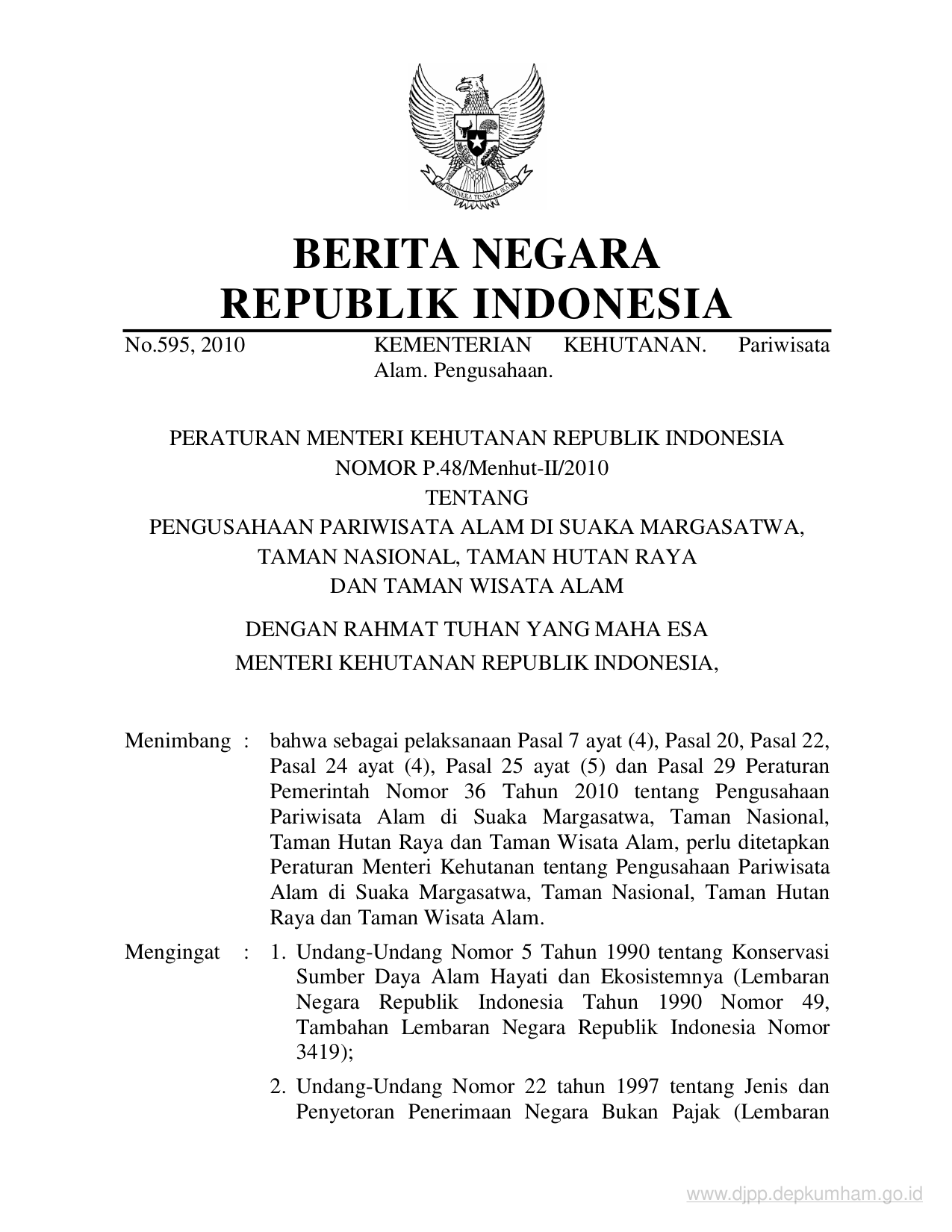 BHINNEKA TUNGGAL IKA

BERITA NEGARA
REPUBLIK INDONESIA

No.595, 2010 KEMENTERIAN KEHUTANAN. Pariwisata Alam. Pengusahaan.

PERATURAN MENTERI KEHUTANAN REPUBLIK INDONESIA
NOMOR P.48/Menhut-II/2010
TENTANG
PENGUSAHAAN PARIWISATA ALAM DI SUAKA MARGASATWA, TAMAN NASIONAL, TAMAN HUTAN RAYA DAN TAMAN WISATA ALAM

DENGAN RAHMAT TUHAN YANG MAHA ESA
MENTERI KEHUTANAN REPUBLIK INDONESIA,

Menimbang : bahwa sebagai pelaksanaan Pasal 7 ayat (4), Pasal 20, Pasal 22, Pasal 24 ayat (4), Pasal 25 ayat (5) dan Pasal 29 Peraturan Pemerintah Nomor 36 Tahun 2010 tentang Pengusahaan Pariwisata Alam di Suaka Margasatwa, Taman Nasional, Taman Hutan Raya dan Taman Wisata Alam, perlu ditetapkan Peraturan Menteri Kehutanan tentang Pengusahaan Pariwisata Alam di Suaka Margasatwa, Taman Nasional, Taman Hutan Raya dan Taman Wisata Alam.

Mengingat : 1. Undang-Undang Nomor 5 Tahun 1990 tentang Konservasi Sumber Daya Alam Hayati dan Ekosistemnya (Lembaran Negara Republik Indonesia Tahun 1990 Nomor 49, Tambahan Lembaran Negara Republik Indonesia Nomor 3419);

2. Undang-Undang Nomor 22 tahun 1997 tentang Jenis dan Penyetoran Penerimaan Negara Bukan Pajak (Lembaran

www.djpp.depkumham.go.id